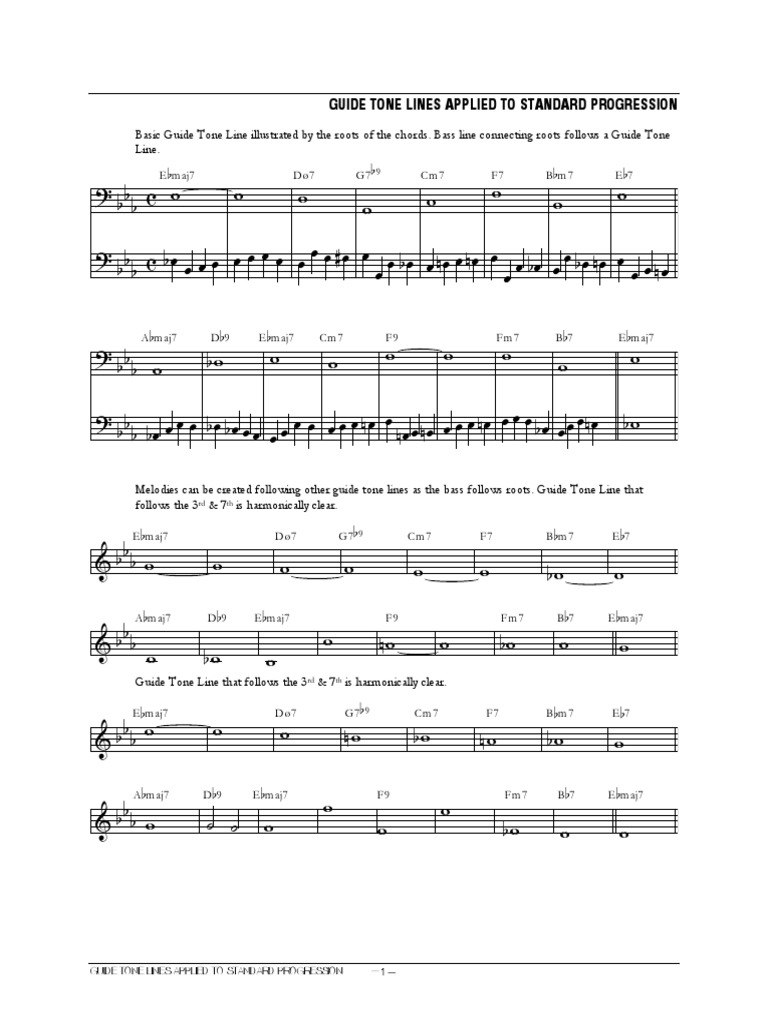 GUIDE TONE LINES APPLIED TO STANDARD PROGRESSION

Basic Guide Tone Line illustrated by the roots of the chords. Bass line connecting roots follows a Guide Tone Line.

E♭maj7 Dø7 G7♭9 Cm7 F7 B♭m7 E♭7

A♭maj7 D♭9 E♭maj7 Cm7 F9 Fm7 B♭7 E♭maj7

Melodies can be created following other guide tone lines as the bass follows roots. Guide Tone Line that follows the 3rd & 7th is harmonically clear.

E♭maj7 Dø7 G7♭9 Cm7 F7 B♭m7 E♭7

A♭maj7 D♭9 E♭maj7 F9 Fm7 B♭7 E♭maj7

Guide Tone Line that follows the 3rd & 7th is harmonically clear.

E♭maj7 Dø7 G7♭9 Cm7 F7 B♭m7 E♭7

A♭maj7 D♭9 E♭maj7 F9 Fm7 B♭7 E♭maj7

GUIDE TONE LINES APPLIED TO STANDARD PROGRESSION — 1 —